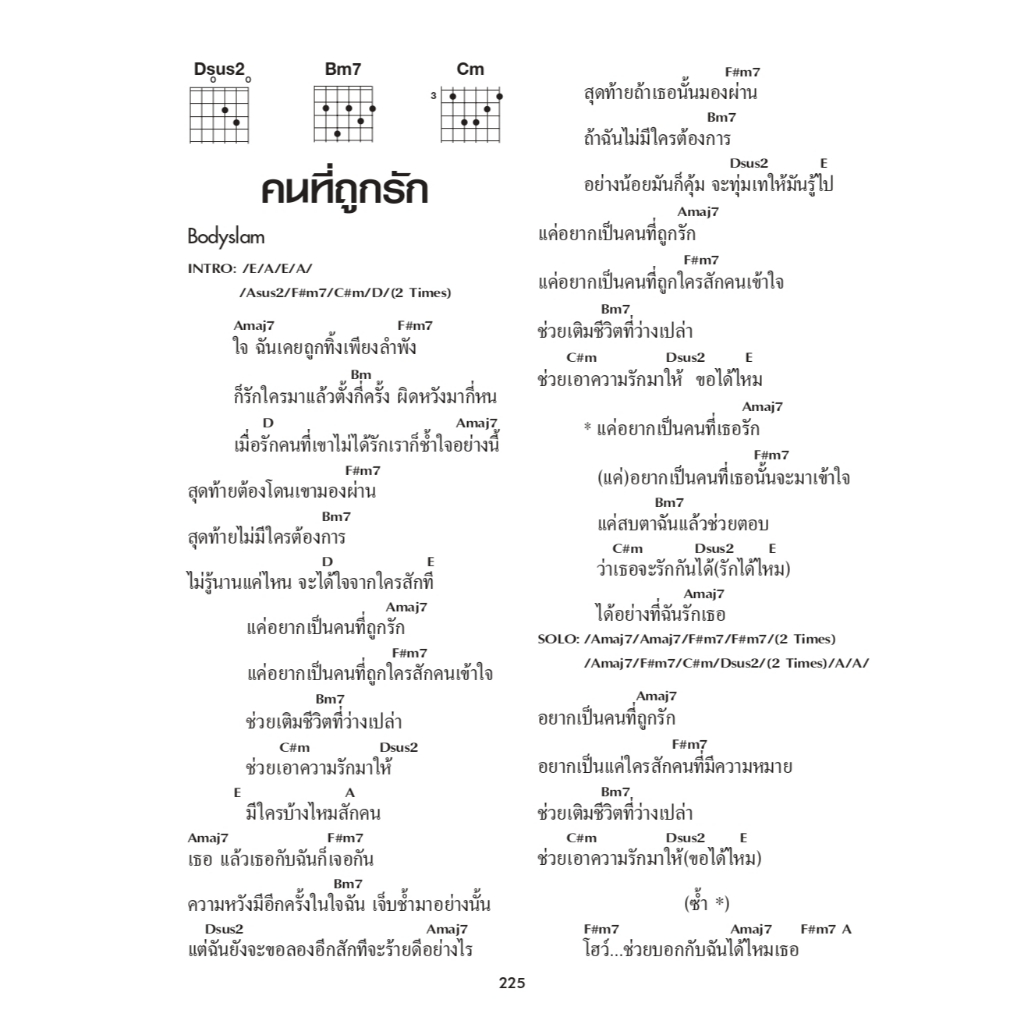 Dsus2 Bm7 Cm
3

คนที่ถูกรัก

Bodyslam

INTRO: /E/A/E/A/
/Asus2/F#m7/C#m/D/(2 Times)

Amaj7 F#m7
ใจ ฉันเคยถูกทิ้งเพียงลำพัง
Bm
ก็รักใครมาแล้วตั้งกี่ครั้ง ผิดหวังมากี่หน
D Amaj7
เมื่อรักคนที่เขาไม่ได้รักเราก็ช้ำใจอย่างนี้
F#m7
สุดท้ายต้องโดนเขามองผ่าน
Bm7
สุดท้ายไม่มีใครต้องการ
D E
ไม่รู้นานแค่ไหน จะได้ใจจากใครสักที
Amaj7
แค่อยากเป็นคนที่ถูกรัก
F#m7
แค่อยากเป็นคนที่ถูกใครสักคนเข้าใจ
Bm7
ช่วยเติมชีวิตที่ว่างเปล่า
C#m Dsus2
ช่วยเอาความรักมาให้
E A
มีใครบ้างไหมสักคน
Amaj7 F#m7
เธอ แล้วเธอกับฉันก็เจอกัน
Bm7
ความหวังมีอีกครั้งในใจฉัน เจ็บช้ำมาอย่างนั้น
Dsus2 Amaj7
แต่ฉันยังจะขอลองอีกสักทีจะร้ายดีอย่างไร

F#m7
สุดท้ายถ้าเธอนั้นมองผ่าน
Bm7
ถ้าฉันไม่มีใครต้องการ
Dsus2 E
อย่างน้อยมันก็คุ้ม จะทุ่มเทให้มันรู้ไป
Amaj7
แค่อยากเป็นคนที่ถูกรัก
F#m7
แค่อยากเป็นคนที่ถูกใครสักคนเข้าใจ
Bm7
ช่วยเติมชีวิตที่ว่างเปล่า
C#m Dsus2 E
ช่วยเอาความรักมาให้ ขอได้ไหม
Amaj7
* แค่อยากเป็นคนที่เธอรัก
F#m7
(แค่)อยากเป็นคนที่เธอนั้นจะมาเข้าใจ
Bm7
แค่สบตาฉันแล้วช่วยตอบ
C#m Dsus2 E
ว่าเธอจะรักกันได้(รักได้ไหม)
Amaj7
ได้อย่างที่ฉันรักเธอ
SOLO: /Amaj7/Amaj7/F#m7/F#m7/(2 Times)
/Amaj7/F#m7/C#m/Dsus2/(2 Times)/A/A/

Amaj7
อยากเป็นคนที่ถูกรัก
F#m7
อยากเป็นแค่ใครสักคนที่มีความหมาย
Bm7
ช่วยเติมชีวิตที่ว่างเปล่า
C#m Dsus2 E
ช่วยเอาความรักมาให้(ขอได้ไหม)

(ซ้ำ *)

F#m7 Amaj7 F#m7 A
โฮว์...ช่วยบอกกับฉันได้ไหมเธอ

225